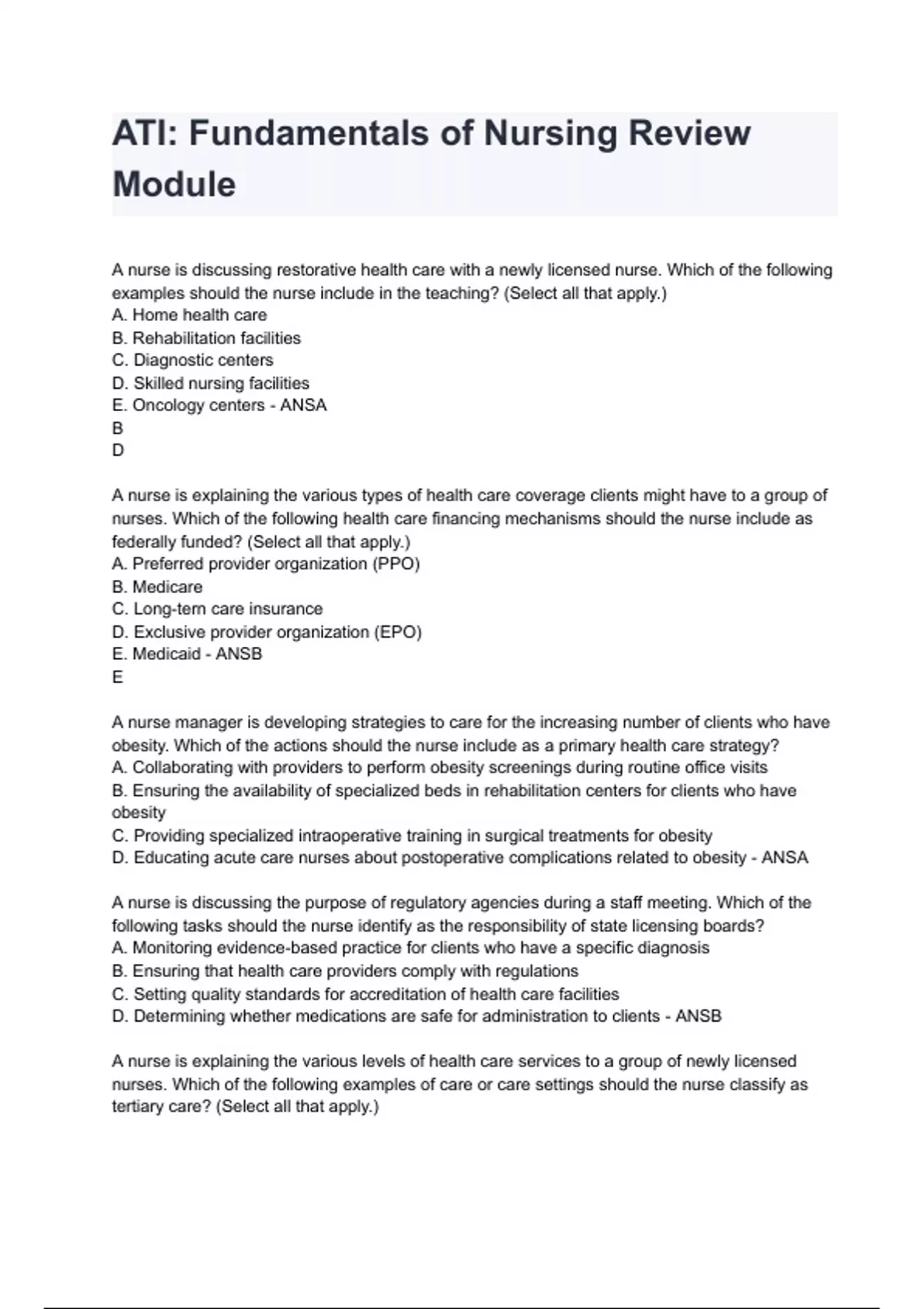 ATI: Fundamentals of Nursing Review Module

A nurse is discussing restorative health care with a newly licensed nurse. Which of the following examples should the nurse include in the teaching? (Select all that apply.)
A. Home health care
B. Rehabilitation facilities
C. Diagnostic centers
D. Skilled nursing facilities
E. Oncology centers - ANSA
B
D

A nurse is explaining the various types of health care coverage clients might have to a group of nurses. Which of the following health care financing mechanisms should the nurse include as federally funded? (Select all that apply.)
A. Preferred provider organization (PPO)
B. Medicare
C. Long-tern care insurance
D. Exclusive provider organization (EPO)
E. Medicaid - ANSB
E

A nurse manager is developing strategies to care for the increasing number of clients who have obesity. Which of the actions should the nurse include as a primary health care strategy?
A. Collaborating with providers to perform obesity screenings during routine office visits
B. Ensuring the availability of specialized beds in rehabilitation centers for clients who have obesity
C. Providing specialized intraoperative training in surgical treatments for obesity
D. Educating acute care nurses about postoperative complications related to obesity - ANSA

A nurse is discussing the purpose of regulatory agencies during a staff meeting. Which of the following tasks should the nurse identify as the responsibility of state licensing boards?
A. Monitoring evidence-based practice for clients who have a specific diagnosis
B. Ensuring that health care providers comply with regulations
C. Setting quality standards for accreditation of health care facilities
D. Determining whether medications are safe for administration to clients - ANSB

A nurse is explaining the various levels of health care services to a group of newly licensed nurses. Which of the following examples of care or care settings should the nurse classify as tertiary care? (Select all that apply.)